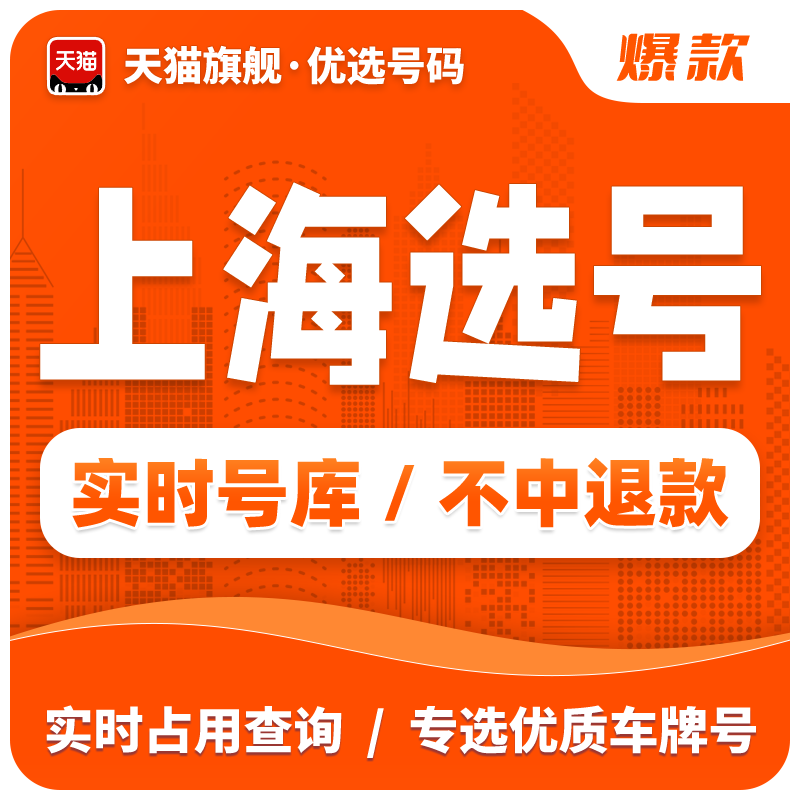 天猫

天猫旗舰·优选号码

爆款

上海选号

实时号库 / 不中退款

实时占用查询 / 专选优质车牌号